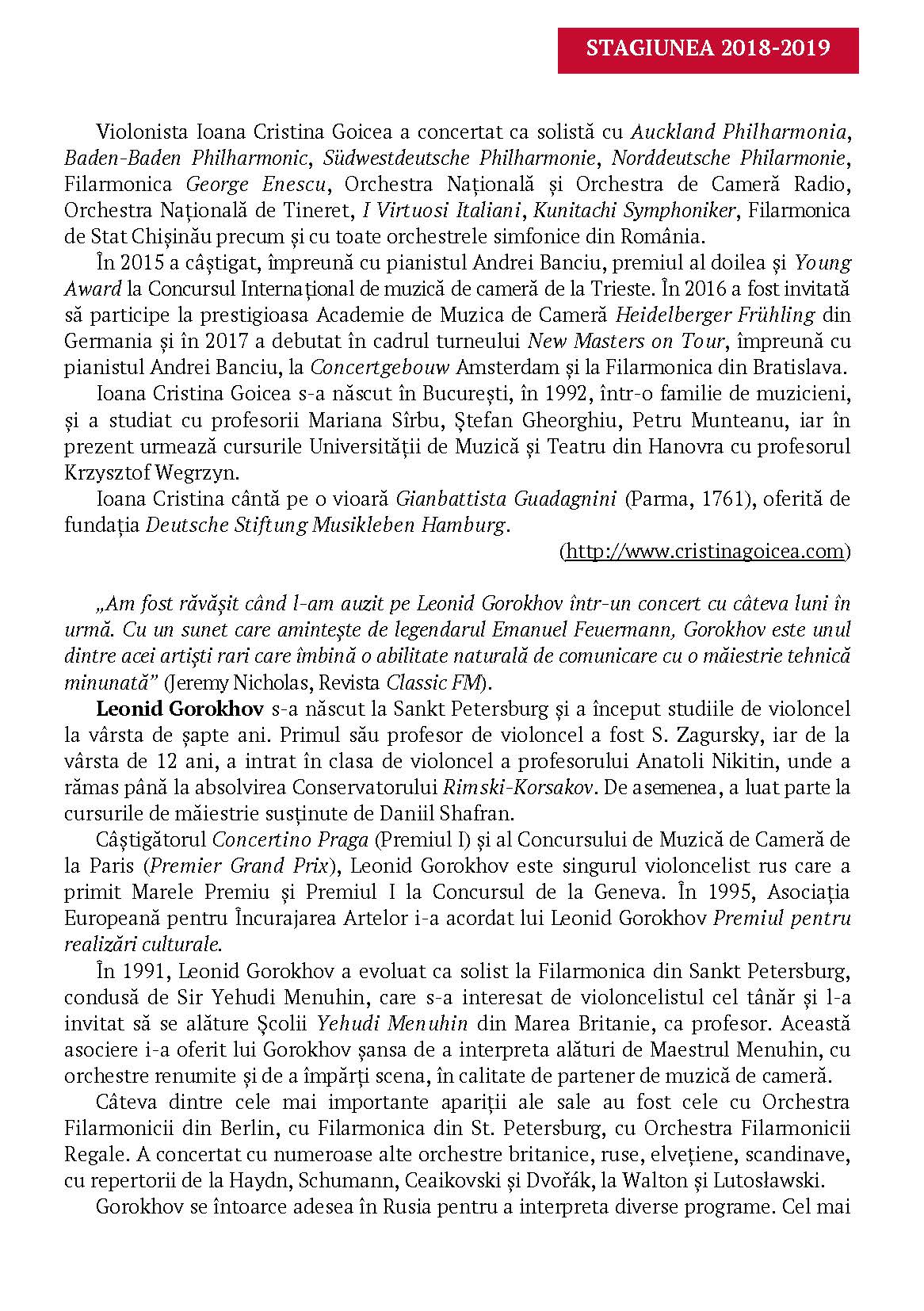 STAGIUNEA 2018-2019

Violonista Ioana Cristina Goicea a concertat ca solistă cu Auckland Philharmonia, Baden-Baden Philharmonic, Südwestdeutsche Philharmonie, Norddeutsche Philarmonie, Filarmonica George Enescu, Orchestra Națională și Orchestra de Cameră Radio, Orchestra Națională de Tineret, I Virtuosi Italiani, Kunitachi Symphoniker, Filarmonica de Stat Chișinău precum și cu toate orchestrele simfonice din România.

În 2015 a câștigat, împreună cu pianistul Andrei Banciu, premiul al doilea și Young Award la Concursul Internațional de muzică de cameră de la Trieste. În 2016 a fost invitată să participe la prestigioasa Academie de Muzica de Cameră Heidelberger Frühling din Germania și în 2017 a debutat în cadrul turneului New Masters on Tour, împreună cu pianistul Andrei Banciu, la Concertgebouw Amsterdam și la Filarmonica din Bratislava.

Ioana Cristina Goicea s-a născut în București, în 1992, într-o familie de muzicieni, și a studiat cu profesorii Mariana Sîrbu, Ștefan Gheorghiu, Petru Munteanu, iar în prezent urmează cursurile Universității de Muzică și Teatru din Hanovra cu profesorul Krzysztof Wegrzyn.

Ioana Cristina cântă pe o vioară Gianbattista Guadagnini (Parma, 1761), oferită de fundația Deutsche Stiftung Musikleben Hamburg.

(http://www.cristinagoicea.com)

„Am fost răvășit când l-am auzit pe Leonid Gorokhov într-un concert cu câteva luni în urmă. Cu un sunet care amintește de legendarul Emanuel Feuermann, Gorokhov este unul dintre acei artiști rari care îmbină o abilitate naturală de comunicare cu o măiestrie tehnică minunată” (Jeremy Nicholas, Revista Classic FM).

Leonid Gorokhov s-a născut la Sankt Petersburg și a început studiile de violoncel la vârsta de șapte ani. Primul său profesor de violoncel a fost S. Zagursky, iar de la vârsta de 12 ani, a intrat în clasa de violoncel a profesorului Anatoli Nikitin, unde a rămas până la absolvirea Conservatorului Rimski-Korsakov. De asemenea, a luat parte la cursurile de măiestrie susținute de Daniil Shafran.

Câștigătorul Concertino Praga (Premiul I) și al Concursului de Muzică de Cameră de la Paris (Premier Grand Prix), Leonid Gorokhov este singurul violoncelist rus care a primit Marele Premiu și Premiul I la Concursul de la Geneva. În 1995, Asociația Europeană pentru Încurajarea Artelor i-a acordat lui Leonid Gorokhov Premiul pentru realizări culturale.

În 1991, Leonid Gorokhov a evoluat ca solist la Filarmonica din Sankt Petersburg, condusă de Sir Yehudi Menuhin, care s-a interesat de violoncelistul cel tânăr și l-a invitat să se alăture Școlii Yehudi Menuhin din Marea Britanie, ca profesor. Această asociere i-a oferit lui Gorokhov șansa de a interpreta alături de Maestrul Menuhin, cu orchestre renumite și de a împărți scena, în calitate de partener de muzică de cameră.

Câteva dintre cele mai importante apariții ale sale au fost cele cu Orchestra Filarmonicii din Berlin, cu Filarmonica din St. Petersburg, cu Orchestra Filarmonicii Regale. A concertat cu numeroase alte orchestre britanice, ruse, elvețiene, scandinave, cu repertorii de la Haydn, Schumann, Ceaikovski și Dvořák, la Walton și Lutosławski.

Gorokhov se întoarce adesea în Rusia pentru a interpreta diverse programe. Cel mai